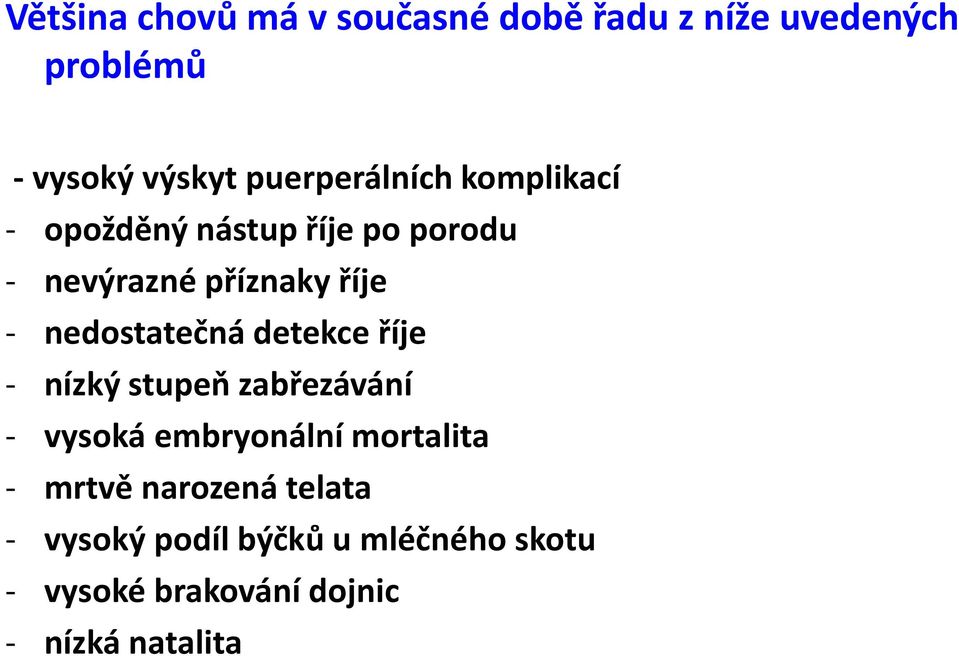 Většina chovů má v současné době řadu z níže uvedených problémů

- vysoký výskyt puerperálních komplikací
- opožděný nástup říje po porodu
- nevýrazné příznaky říje
- nedostatečná detekce říje
- nízký stupeň zabřezávání
- vysoká embryonální mortalita
- mrtvě narozená telata
- vysoký podíl býčků u mléčného skotu
- vysoké brakování dojnic
- nízká natalita